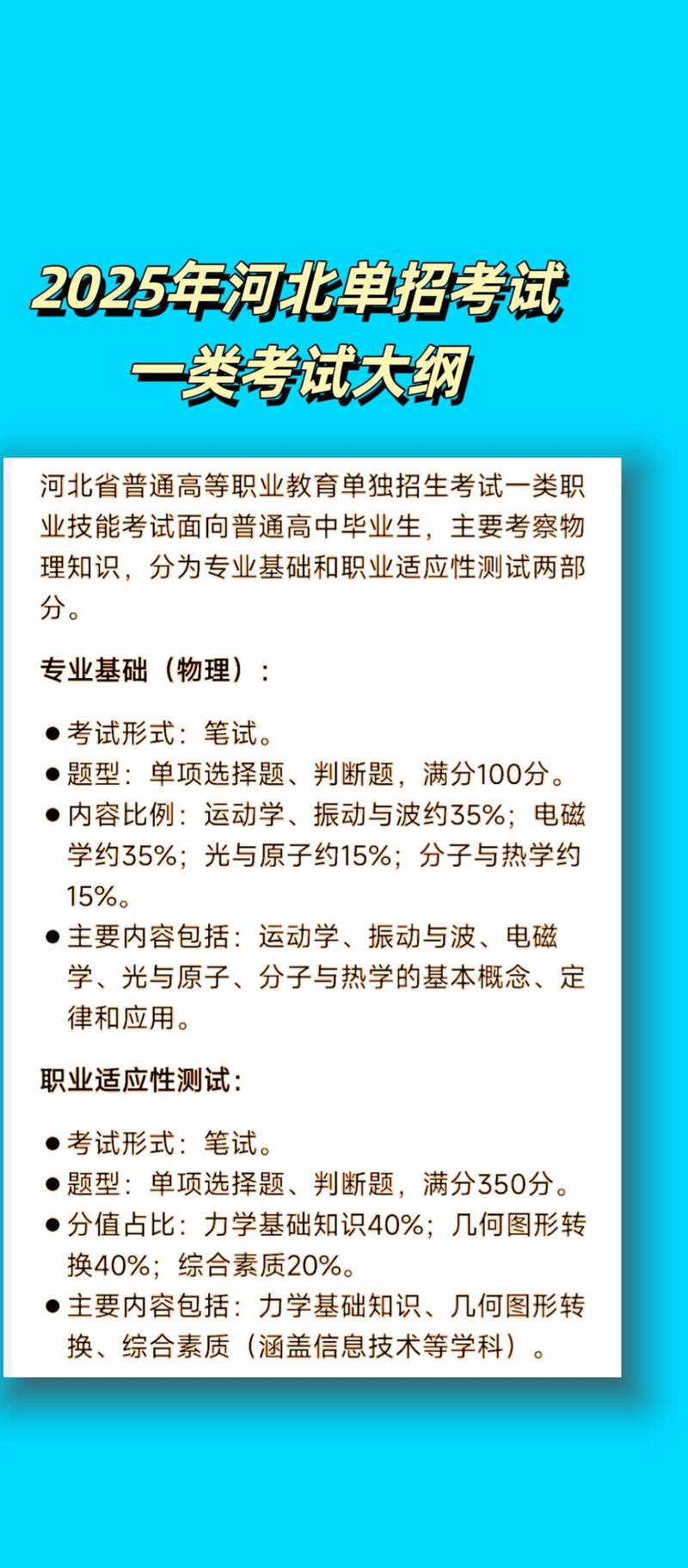 2025年河北单招考试
一类考试大纲

河北省普通高等职业教育单独招生考试一类职业技能考试面向普通高中毕业生，主要考察物理知识，分为专业基础和职业适应性测试两部分。

专业基础（物理）：

● 考试形式：笔试。
● 题型：单项选择题、判断题，满分100分。
● 内容比例：运动学、振动与波约35%；电磁学约35%；光与原子约15%；分子与热学约15%。
● 主要内容包括：运动学、振动与波、电磁学、光与原子、分子与热学的基本概念、定律和应用。

职业适应性测试：

● 考试形式：笔试。
● 题型：单项选择题、判断题，满分350分。
● 分值占比：力学基础知识40%；几何图形转换40%；综合素质20%。
● 主要内容包括：力学基础知识、几何图形转换、综合素质（涵盖信息技术等学科）。